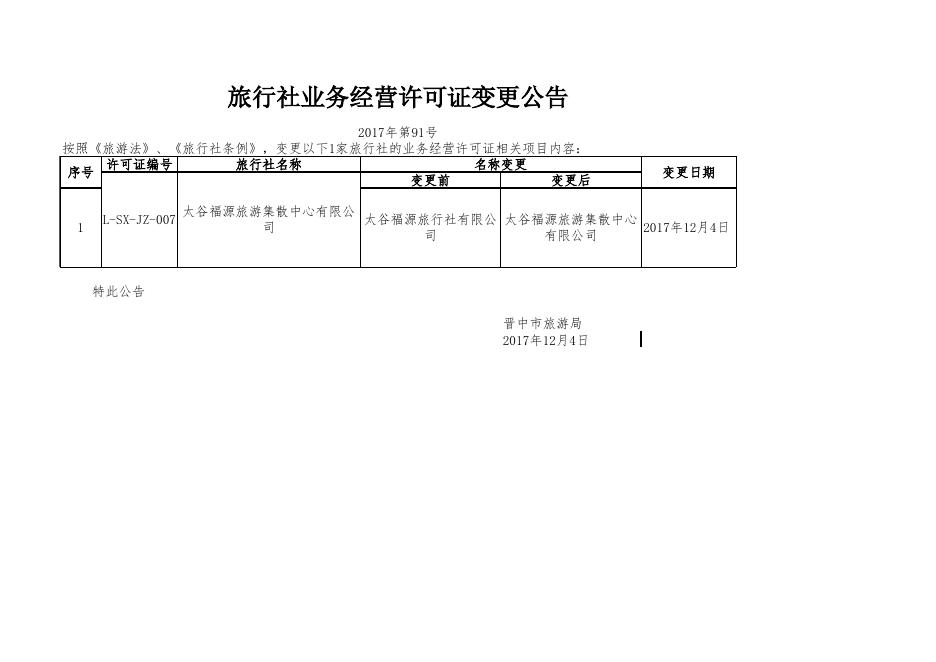 旅行社业务经营许可证变更公告

2017年第91号

按照《旅游法》、《旅行社条例》，变更以下1家旅行社的业务经营许可证相关项目内容：

| 序号 | 许可证编号 | 旅行社名称 | 名称变更 变更前 | 名称变更 变更后 | 变更日期 |
|---|---|---|---|---|---|
| 1 | L-SX-JZ-007 | 太谷福源旅游集散中心有限公司 | 太谷福源旅行社有限公司 | 太谷福源旅游集散中心有限公司 | 2017年12月4日 |

特此公告

晋中市旅游局
2017年12月4日